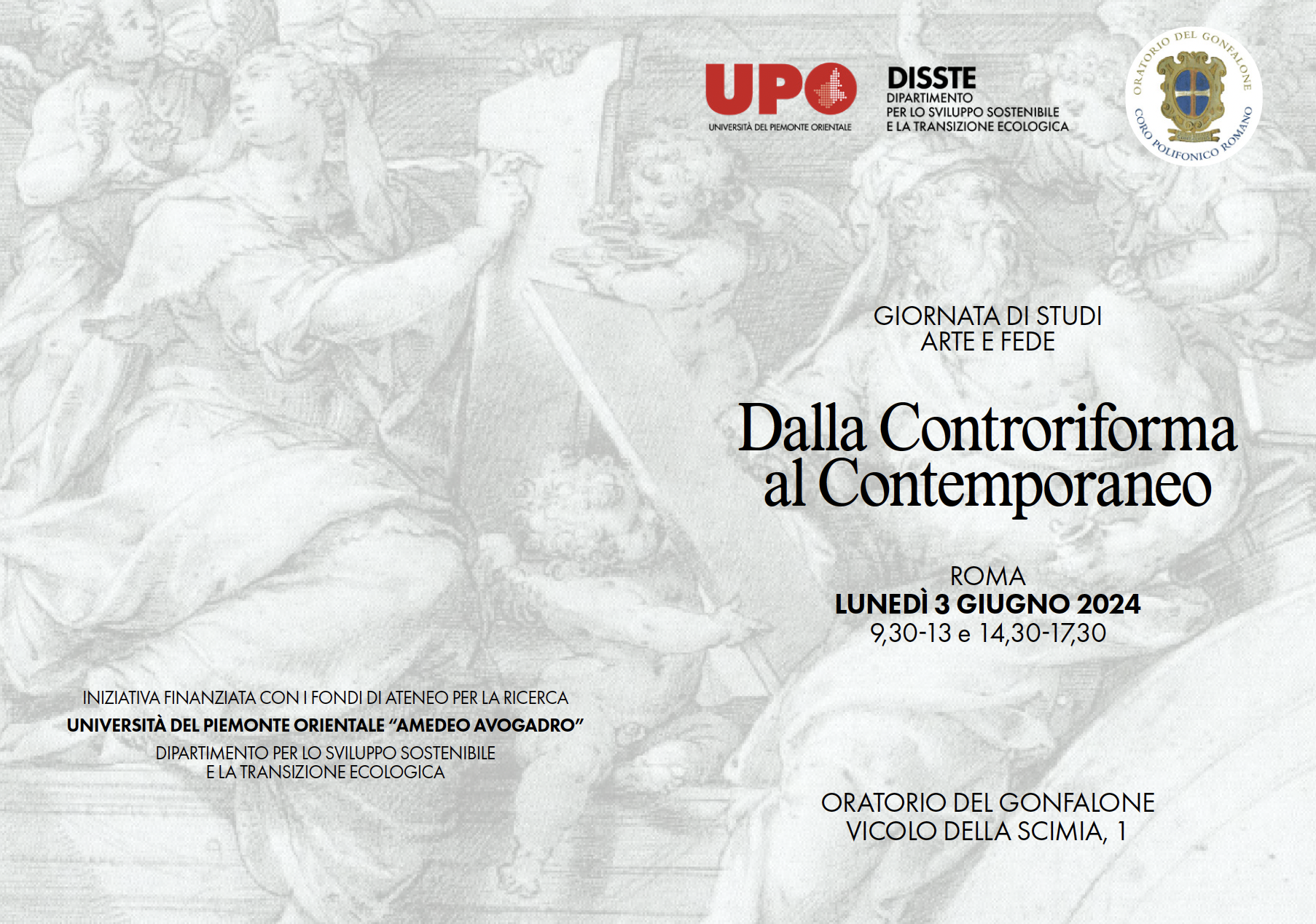 UPO
UNIVERSITÀ DEL PIEMONTE ORIENTALE

DISSTE
DIPARTIMENTO
PER LO SVILUPPO SOSTENIBILE
E LA TRANSIZIONE ECOLOGICA

ORATORIO DEL GONFALONE
CORO POLIFONICO ROMANO

GIORNATA DI STUDI
ARTE E FEDE

Dalla Controriforma
al Contemporaneo

ROMA
LUNEDÌ 3 GIUGNO 2024
9,30-13 e 14,30-17,30

INIZIATIVA FINANZIATA CON I FONDI DI ATENEO PER LA RICERCA
UNIVERSITÀ DEL PIEMONTE ORIENTALE "AMEDEO AVOGADRO"
DIPARTIMENTO PER LO SVILUPPO SOSTENIBILE
E LA TRANSIZIONE ECOLOGICA

ORATORIO DEL GONFALONE
VICOLO DELLA SCIMIA, 1